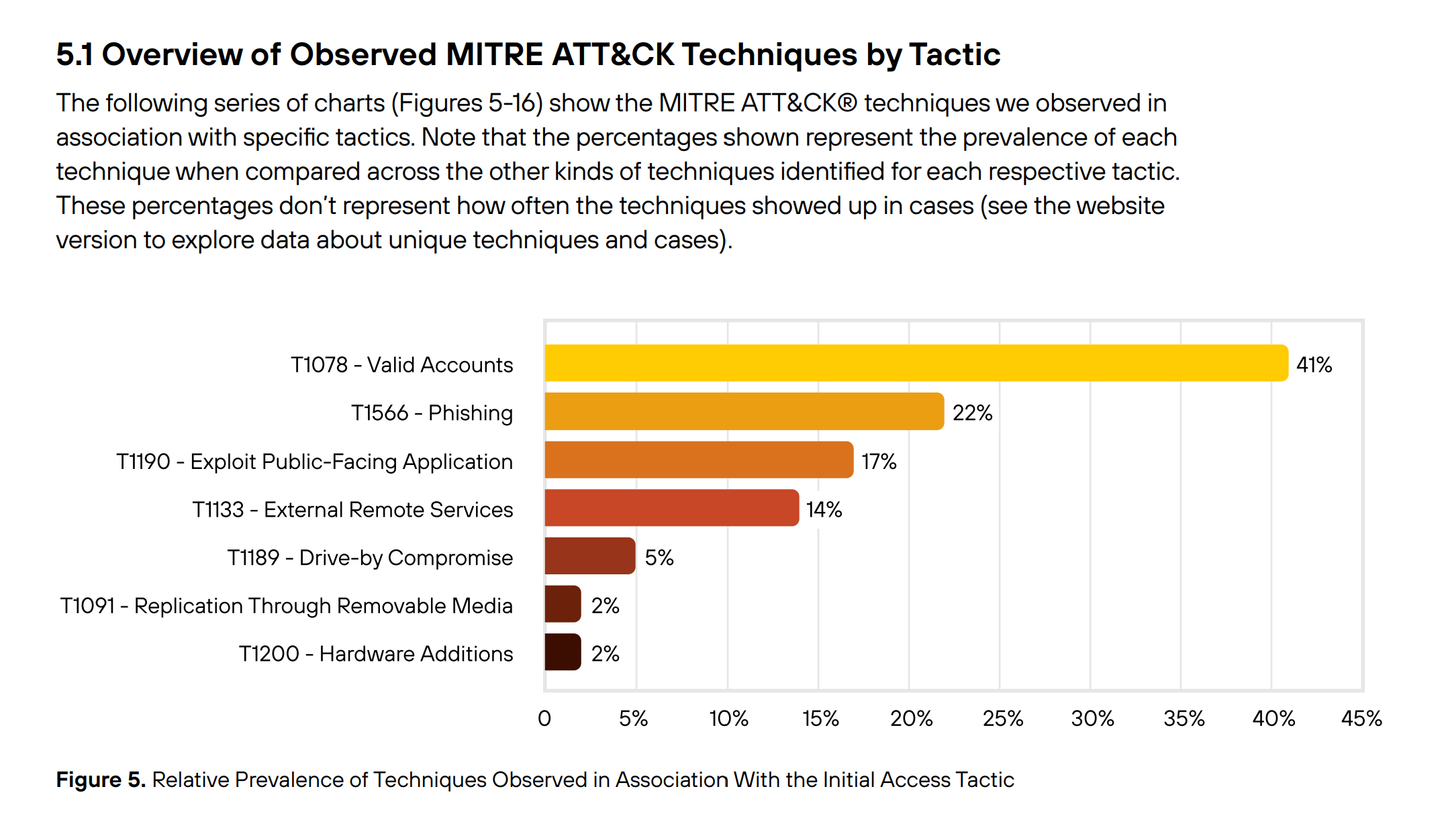 5.1 Overview of Observed MITRE ATT&CK Techniques by Tactic

The following series of charts (Figures 5-16) show the MITRE ATT&CK® techniques we observed in association with specific tactics. Note that the percentages shown represent the prevalence of each technique when compared across the other kinds of techniques identified for each respective tactic. These percentages don't represent how often the techniques showed up in cases (see the website version to explore data about unique techniques and cases).

T1078 - Valid Accounts 41%
T1566 - Phishing 22%
T1190 - Exploit Public-Facing Application 17%
T1133 - External Remote Services 14%
T1189 - Drive-by Compromise 5%
T1091 - Replication Through Removable Media 2%
T1200 - Hardware Additions 2%

0 5% 10% 15% 20% 25% 30% 35% 40% 45%

Figure 5. Relative Prevalence of Techniques Observed in Association With the Initial Access Tactic